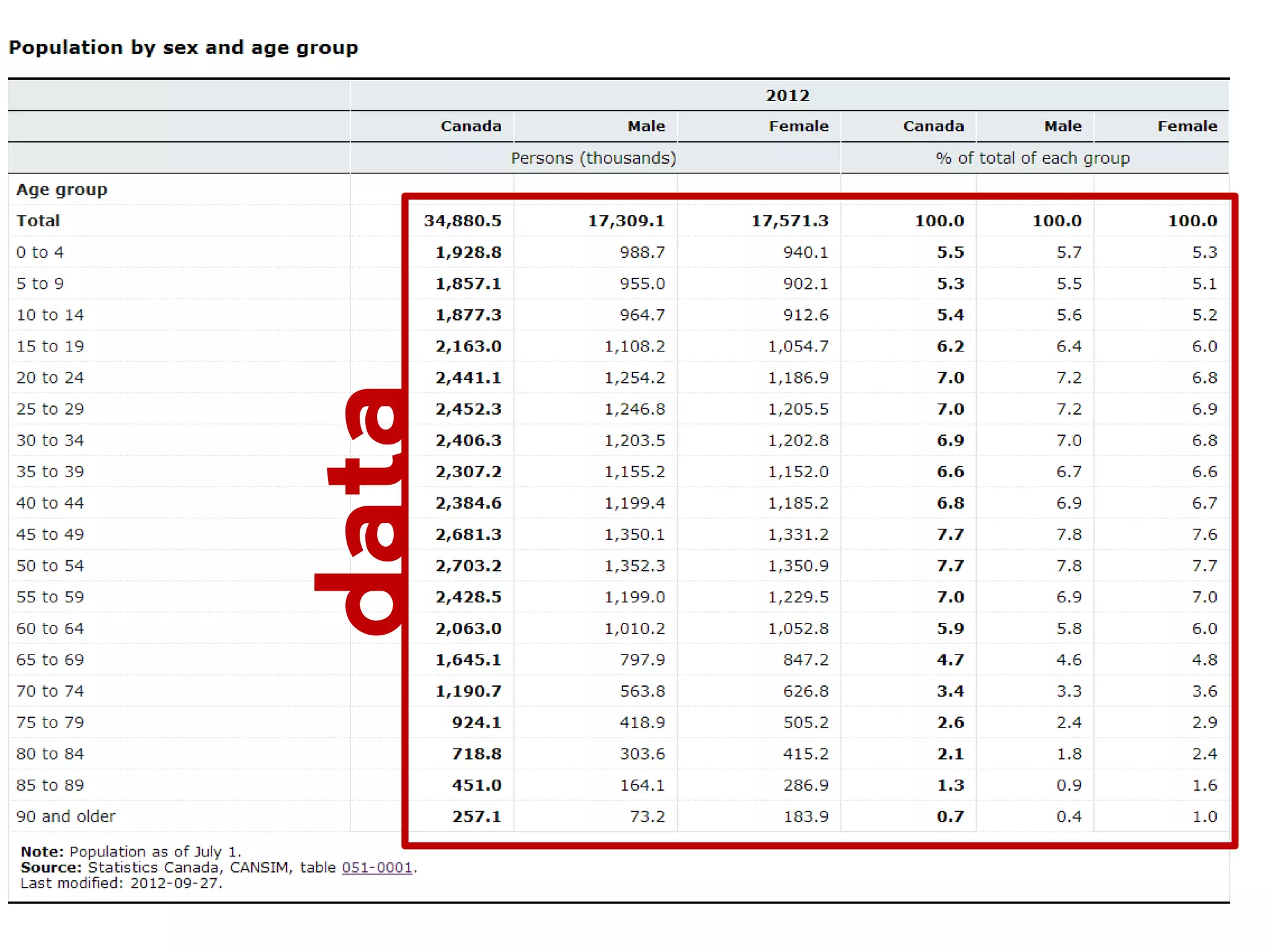 Population by sex and age group

| | 2012 | | | | | |
|---|---|---|---|---|---|---|
| | Canada | Male | Female | Canada | Male | Female |
| | Persons (thousands) | | | % of total of each group | | |
| Age group | | | | | | |
| Total | 34,880.5 | 17,309.1 | 17,571.3 | 100.0 | 100.0 | 100.0 |
| 0 to 4 | 1,928.8 | 988.7 | 940.1 | 5.5 | 5.7 | 5.3 |
| 5 to 9 | 1,857.1 | 955.0 | 902.1 | 5.3 | 5.5 | 5.1 |
| 10 to 14 | 1,877.3 | 964.7 | 912.6 | 5.4 | 5.6 | 5.2 |
| 15 to 19 | 2,163.0 | 1,108.2 | 1,054.7 | 6.2 | 6.4 | 6.0 |
| 20 to 24 | 2,441.1 | 1,254.2 | 1,186.9 | 7.0 | 7.2 | 6.8 |
| 25 to 29 | 2,452.3 | 1,246.8 | 1,205.5 | 7.0 | 7.2 | 6.9 |
| 30 to 34 | 2,406.3 | 1,203.5 | 1,202.8 | 6.9 | 7.0 | 6.8 |
| 35 to 39 | 2,307.2 | 1,155.2 | 1,152.0 | 6.6 | 6.7 | 6.6 |
| 40 to 44 | 2,384.6 | 1,199.4 | 1,185.2 | 6.8 | 6.9 | 6.7 |
| 45 to 49 | 2,681.3 | 1,350.1 | 1,331.2 | 7.7 | 7.8 | 7.6 |
| 50 to 54 | 2,703.2 | 1,352.3 | 1,350.9 | 7.7 | 7.8 | 7.7 |
| 55 to 59 | 2,428.5 | 1,199.0 | 1,229.5 | 7.0 | 6.9 | 7.0 |
| 60 to 64 | 2,063.0 | 1,010.2 | 1,052.8 | 5.9 | 5.8 | 6.0 |
| 65 to 69 | 1,645.1 | 797.9 | 847.2 | 4.7 | 4.6 | 4.8 |
| 70 to 74 | 1,190.7 | 563.8 | 626.8 | 3.4 | 3.3 | 3.6 |
| 75 to 79 | 924.1 | 418.9 | 505.2 | 2.6 | 2.4 | 2.9 |
| 80 to 84 | 718.8 | 303.6 | 415.2 | 2.1 | 1.8 | 2.4 |
| 85 to 89 | 451.0 | 164.1 | 286.9 | 1.3 | 0.9 | 1.6 |
| 90 and older | 257.1 | 73.2 | 183.9 | 0.7 | 0.4 | 1.0 |

data

Note: Population as of July 1.
Source: Statistics Canada, CANSIM, table 051-0001.
Last modified: 2012-09-27.